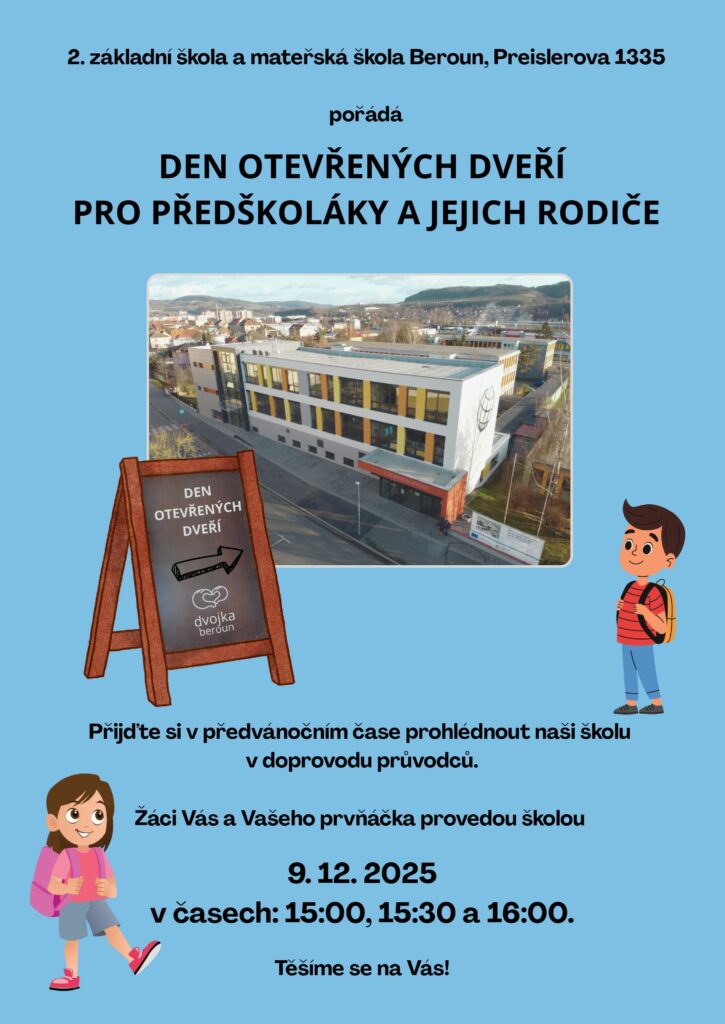 2. základní škola a mateřská škola Beroun, Preislerova 1335

pořádá

DEN OTEVŘENÝCH DVEŘÍ
PRO PŘEDŠKOLÁKY A JEJICH RODIČE

DEN
OTEVŘENÝCH
DVEŘÍ

dvojka
beroun

Přijďte si v předvánočním čase prohlédnout naši školu v doprovodu průvodců.

Žáci Vás a Vašeho prvňáčka provedou školou

9. 12. 2025
v časech: 15:00, 15:30 a 16:00.

Těšíme se na Vás!